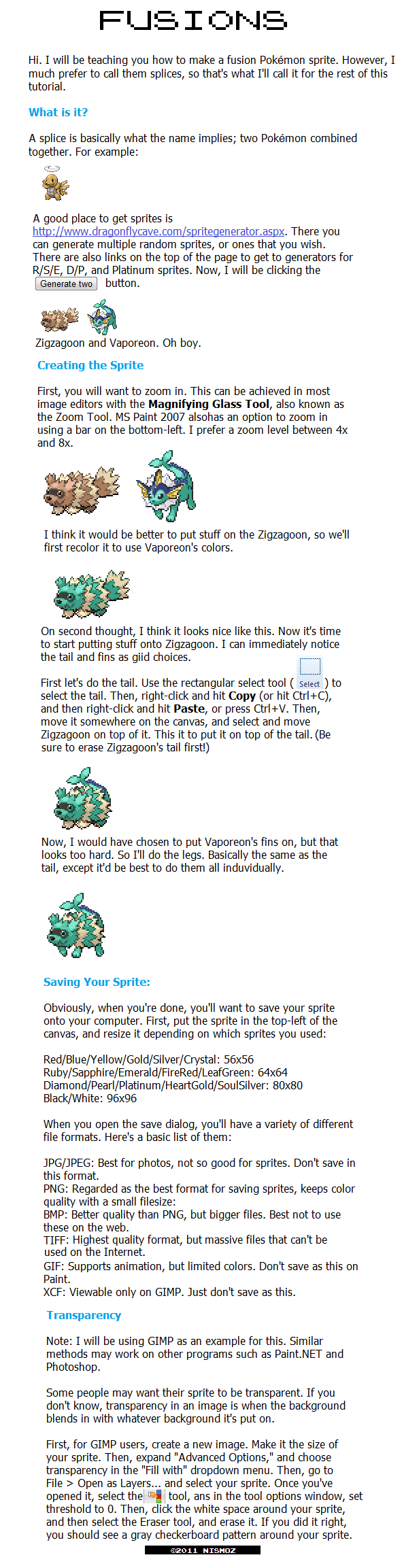 FUSIONS

Hi. I will be teaching you how to make a fusion Pokémon sprite. However, I much prefer to call them splices, so that's what I'll call it for the rest of this tutorial.

What is it?

A splice is basically what the name implies; two Pokémon combined together. For example:

A good place to get sprites is http://www.dragonflycave.com/spritegenerator.aspx. There you can generate multiple random sprites, or ones that you wish. There are also links on the top of the page to get to generators for R/S/E, D/P, and Platinum sprites. Now, I will be clicking the Generate two button.

Zigzagoon and Vaporeon. Oh boy.

Creating the Sprite

First, you will want to zoom in. This can be achieved in most image editors with the Magnifying Glass Tool, also known as the Zoom Tool. MS Paint 2007 alsohas an option to zoom in using a bar on the bottom-left. I prefer a zoom level between 4x and 8x.

I think it would be better to put stuff on the Zigzagoon, so we'll first recolor it to use Vaporeon's colors.

On second thought, I think it looks nice like this. Now it's time to start putting stuff onto Zigzagoon. I can immediately notice the tail and fins as giid choices.

First let's do the tail. Use the rectangular select tool ( Select ) to select the tail. Then, right-click and hit Copy (or hit Ctrl+C), and then right-click and hit Paste, or press Ctrl+V. Then, move it somewhere on the canvas, and select and move Zigzagoon on top of it. This it to put it on top of the tail. (Be sure to erase Zigzagoon's tail first!)

Now, I would have chosen to put Vaporeon's fins on, but that looks too hard. So I'll do the legs. Basically the same as the tail, except it'd be best to do them all induvidually.

Saving Your Sprite:

Obviously, when you're done, you'll want to save your sprite onto your computer. First, put the sprite in the top-left of the canvas, and resize it depending on which sprites you used:

Red/Blue/Yellow/Gold/Silver/Crystal: 56x56
Ruby/Sapphire/Emerald/FireRed/LeafGreen: 64x64
Diamond/Pearl/Platinum/HeartGold/SoulSilver: 80x80
Black/White: 96x96

When you open the save dialog, you'll have a variety of different file formats. Here's a basic list of them:

JPG/JPEG: Best for photos, not so good for sprites. Don't save in this format.
PNG: Regarded as the best format for saving sprites, keeps color quality with a small filesize:
BMP: Better quality than PNG, but bigger files. Best not to use these on the web.
TIFF: Highest quality format, but massive files that can't be used on the Internet.
GIF: Supports animation, but limited colors. Don't save as this on Paint.
XCF: Viewable only on GIMP. Just don't save as this.

Transparency

Note: I will be using GIMP as an example for this. Similar methods may work on other programs such as Paint.NET and Photoshop.

Some people may want their sprite to be transparent. If you don't know, transparency in an image is when the background blends in with whatever background it's put on.

First, for GIMP users, create a new image. Make it the size of your sprite. Then, expand "Advanced Options," and choose transparency in the "Fill with" dropdown menu. Then, go to File > Open as Layers... and select your sprite. Once you've opened it, select the tool, ans in the tool options window, set threshold to 0. Then, click the white space around your sprite, and then select the Eraser tool, and erase it. If you did it right, you should see a gray checkerboard pattern around your sprite.

©2011 NISMOZ